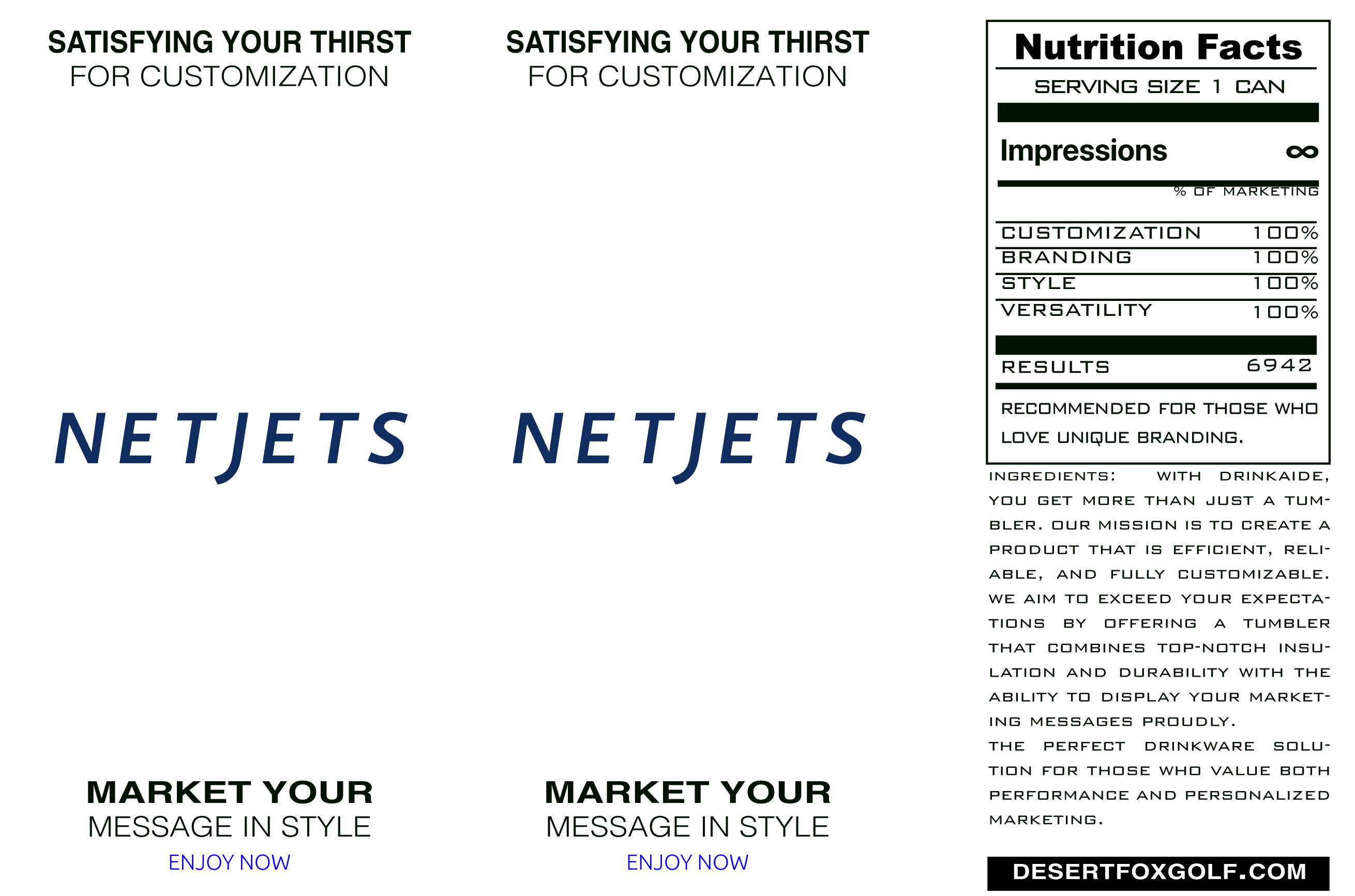 SATISFYING YOUR THIRST
FOR CUSTOMIZATION

NETJETS

MARKET YOUR
MESSAGE IN STYLE
ENJOY NOW

SATISFYING YOUR THIRST
FOR CUSTOMIZATION

NETJETS

MARKET YOUR
MESSAGE IN STYLE
ENJOY NOW

Nutrition Facts
SERVING SIZE 1 CAN

Impressions ∞

% OF MARKETING

CUSTOMIZATION 100%
BRANDING 100%
STYLE 100%
VERSATILITY 100%

RESULTS 6942

RECOMMENDED FOR THOSE WHO LOVE UNIQUE BRANDING.

INGREDIENTS: WITH DRINKAIDE, YOU GET MORE THAN JUST A TUMBLER. OUR MISSION IS TO CREATE A PRODUCT THAT IS EFFICIENT, RELIABLE, AND FULLY CUSTOMIZABLE. WE AIM TO EXCEED YOUR EXPECTATIONS BY OFFERING A TUMBLER THAT COMBINES TOP-NOTCH INSULATION AND DURABILITY WITH THE ABILITY TO DISPLAY YOUR MARKETING MESSAGES PROUDLY.
THE PERFECT DRINKWARE SOLUTION FOR THOSE WHO VALUE BOTH PERFORMANCE AND PERSONALIZED MARKETING.

DESERTFOXGOLF.COM